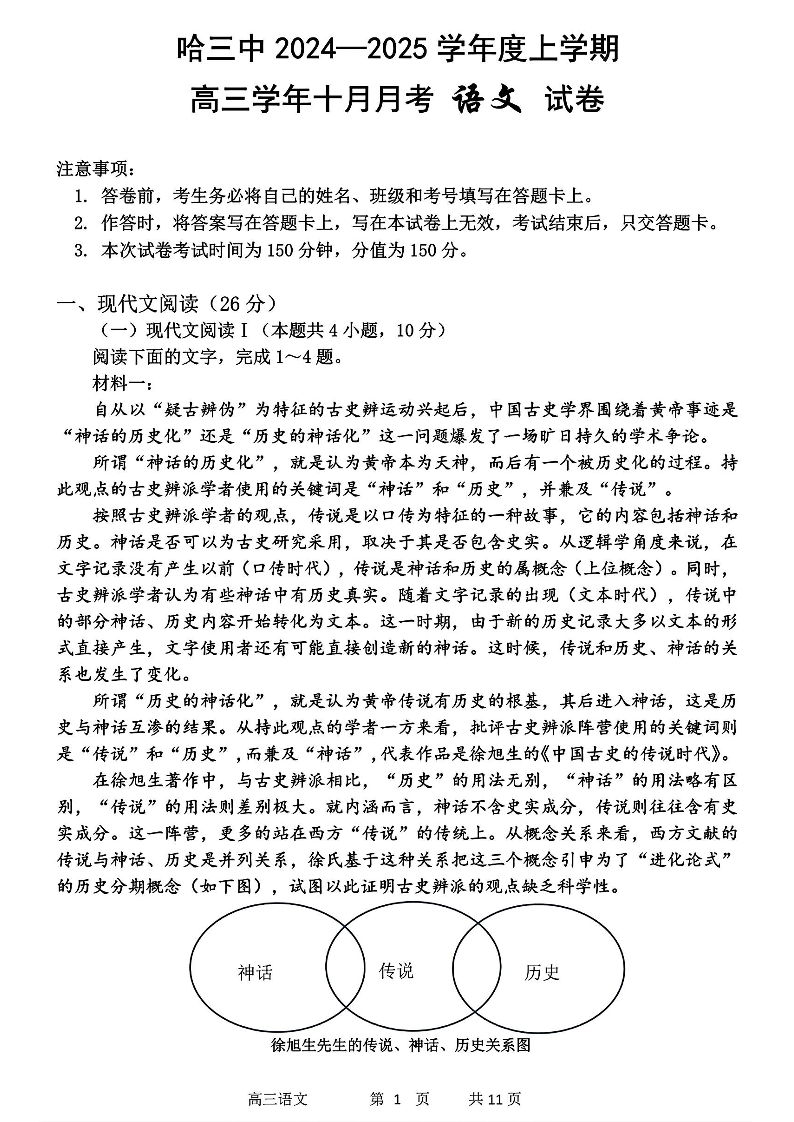 哈三中 2024—2025 学年度上学期
高三学年十月月考 语文 试卷

注意事项：
1. 答卷前，考生务必将自己的姓名、班级和考号填写在答题卡上。
2. 作答时，将答案写在答题卡上，写在本试卷上无效，考试结束后，只交答题卡。
3. 本次试卷考试时间为 150 分钟，分值为 150 分。

一、现代文阅读（26 分）
（一）现代文阅读 I（本题共 4 小题，10 分）
阅读下面的文字，完成 1～4 题。
材料一：
自从以“疑古辨伪”为特征的古史辨运动兴起后，中国古史学界围绕着黄帝事迹是“神话的历史化”还是“历史的神话化”这一问题爆发了一场旷日持久的学术争论。

所谓“神话的历史化”，就是认为黄帝本为天神，而后有一个被历史化的过程。持此观点的古史辨派学者使用的关键词是“神话”和“历史”，并兼及“传说”。

按照古史辨派学者的观点，传说是以口传为特征的一种故事，它的内容包括神话和历史。神话是否可以为古史研究采用，取决于其是否包含史实。从逻辑学角度来说，在文字记录没有产生以前（口传时代），传说是神话和历史的属概念（上位概念）。同时，古史辨派学者认为有些神话中有历史真实。随着文字记录的出现（文本时代），传说中的部分神话、历史内容开始转化为文本。这一时期，由于新的历史记录大多以文本的形式直接产生，文字使用者还有可能直接创造新的神话。这时候，传说和历史、神话的关系也发生了变化。

所谓“历史的神话化”，就是认为黄帝传说有历史的根基，其后进入神话，这是历史与神话互渗的结果。从持此观点的学者一方来看，批评古史辨派阵营使用的关键词则是“传说”和“历史”，而兼及“神话”，代表作品是徐旭生的《中国古史的传说时代》。

在徐旭生著作中，与古史辨派相比，“历史”的用法无别，“神话”的用法略有区别，“传说”的用法则差别极大。就内涵而言，神话不含史实成分，传说则往往含有史实成分。这一阵营，更多的站在西方“传说”的传统上。从概念关系来看，西方文献的传说与神话、历史是并列关系，徐氏基于这种关系把这三个概念引申为了“进化论式”的历史分期概念（如下图），试图以此证明古史辨派的观点缺乏科学性。

神话
传说
历史
徐旭生先生的传说、神话、历史关系图

高三语文 第 1 页 共 11 页